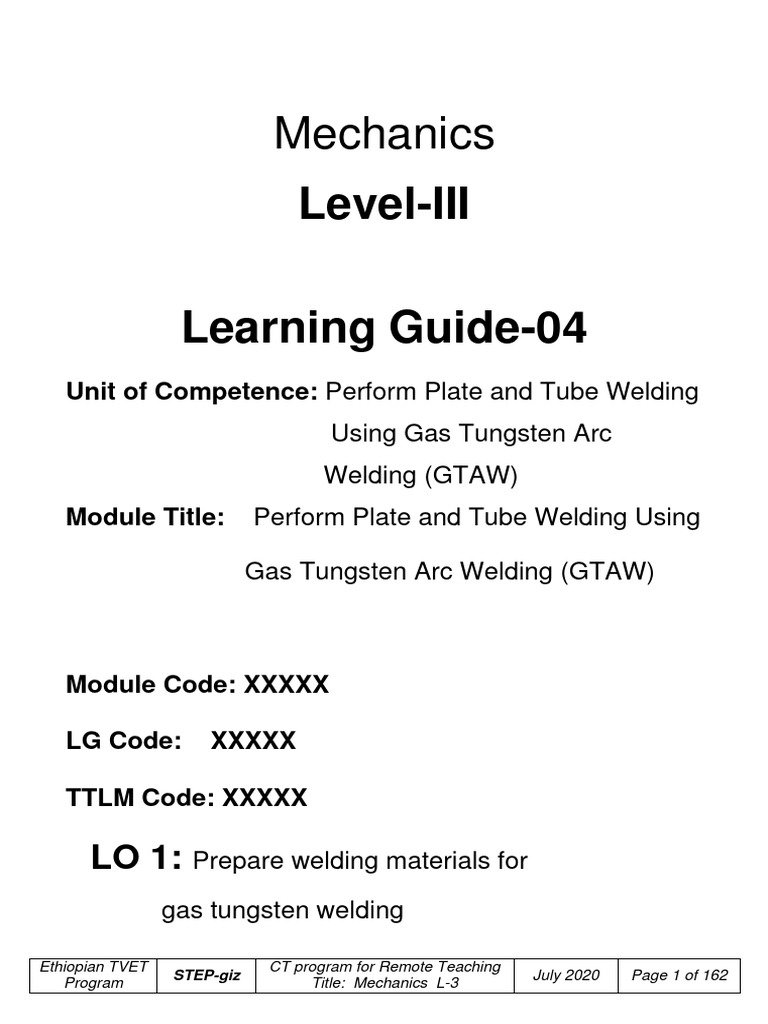 Mechanics

Level-III

Learning Guide-04

Unit of Competence: Perform Plate and Tube Welding Using Gas Tungsten Arc Welding (GTAW)

Module Title: Perform Plate and Tube Welding Using Gas Tungsten Arc Welding (GTAW)

Module Code: XXXXX

LG Code: XXXXX

TTLM Code: XXXXX

LO 1: Prepare welding materials for gas tungsten welding

| Ethiopian TVET Program | STEP-giz | CT program for Remote Teaching Title: Mechanics L-3 | July 2020 | Page 1 of 162 |
|---|---|---|---|---|